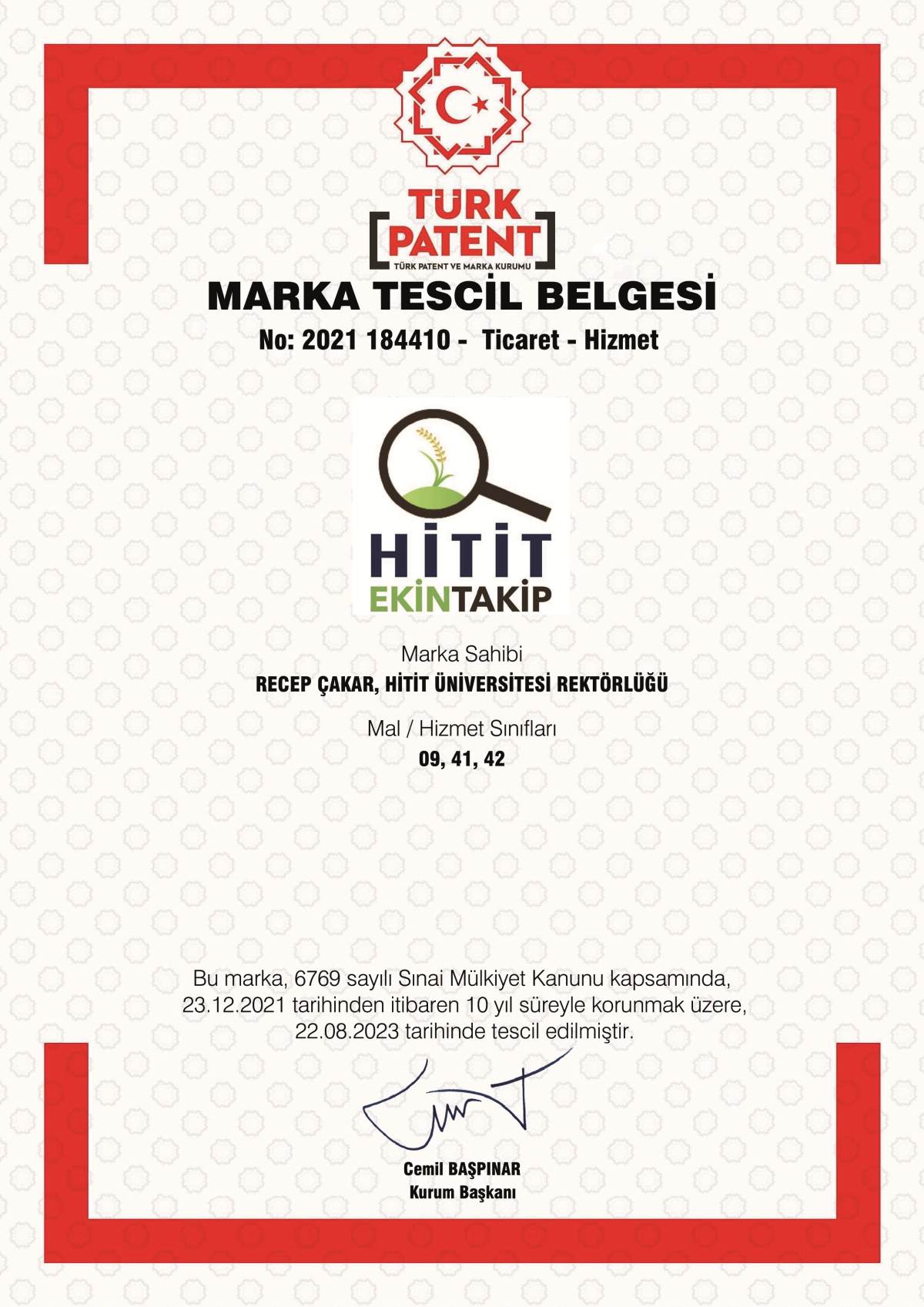 TÜRK PATENT
TÜRK PATENT VE MARKA KURUMU

MARKA TESCİL BELGESİ

No: 2021 184410 - Ticaret - Hizmet

HİTİT
EKİNTAKİP

Marka Sahibi
RECEP ÇAKAR, HİTİT ÜNİVERSİTESİ REKTÖRLÜĞÜ

Mal / Hizmet Sınıfları
09, 41, 42

Bu marka, 6769 sayılı Sınai Mülkiyet Kanunu kapsamında, 23.12.2021 tarihinden itibaren 10 yıl süreyle korunmak üzere, 22.08.2023 tarihinde tescil edilmiştir.

Cemil BAŞPINAR
Kurum Başkanı